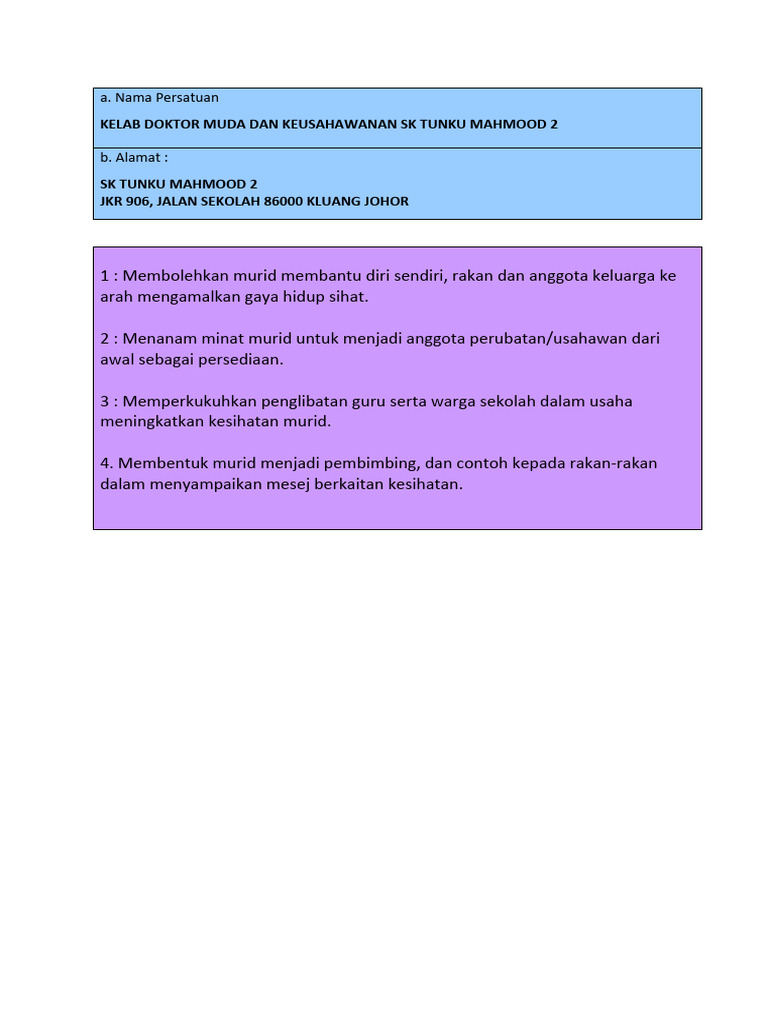 a. Nama Persatuan

KELAB DOKTOR MUDA DAN KEUSAHAWANAN SK TUNKU MAHMOOD 2

b. Alamat :

SK TUNKU MAHMOOD 2
JKR 906, JALAN SEKOLAH 86000 KLUANG JOHOR

1 : Membolehkan murid membantu diri sendiri, rakan dan anggota keluarga ke arah mengamalkan gaya hidup sihat.

2 : Menanam minat murid untuk menjadi anggota perubatan/usahawan dari awal sebagai persediaan.

3 : Memperkukuhkan penglibatan guru serta warga sekolah dalam usaha meningkatkan kesihatan murid.

4. Membentuk murid menjadi pembimbing, dan contoh kepada rakan-rakan dalam menyampaikan mesej berkaitan kesihatan.